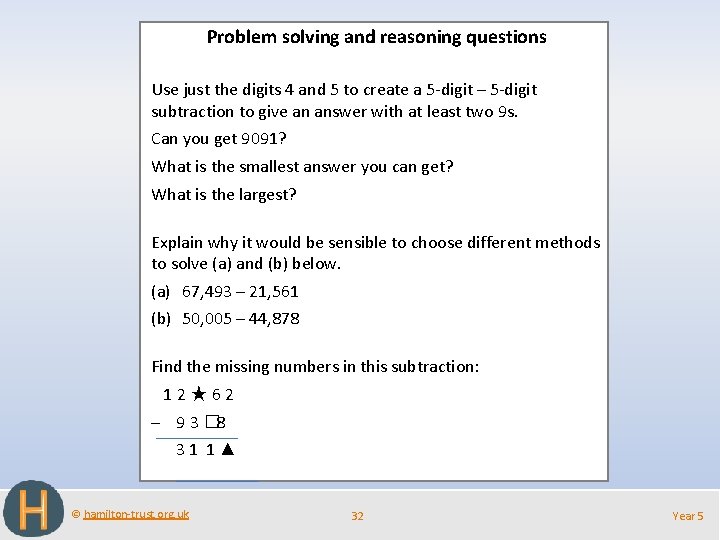 Problem solving and reasoning questions

Use just the digits 4 and 5 to create a 5-digit – 5-digit subtraction to give an answer with at least two 9s.

Can you get 9091?

What is the smallest answer you can get?

What is the largest?

Explain why it would be sensible to choose different methods to solve (a) and (b) below.

(a) 67,493 – 21,561

(b) 50,005 – 44,878

Find the missing numbers in this subtraction:

1 2 ★ 6 2
– 9 3 □ 8
3 1 1 ▲

H

© hamilton-trust.org.uk

32

Year 5